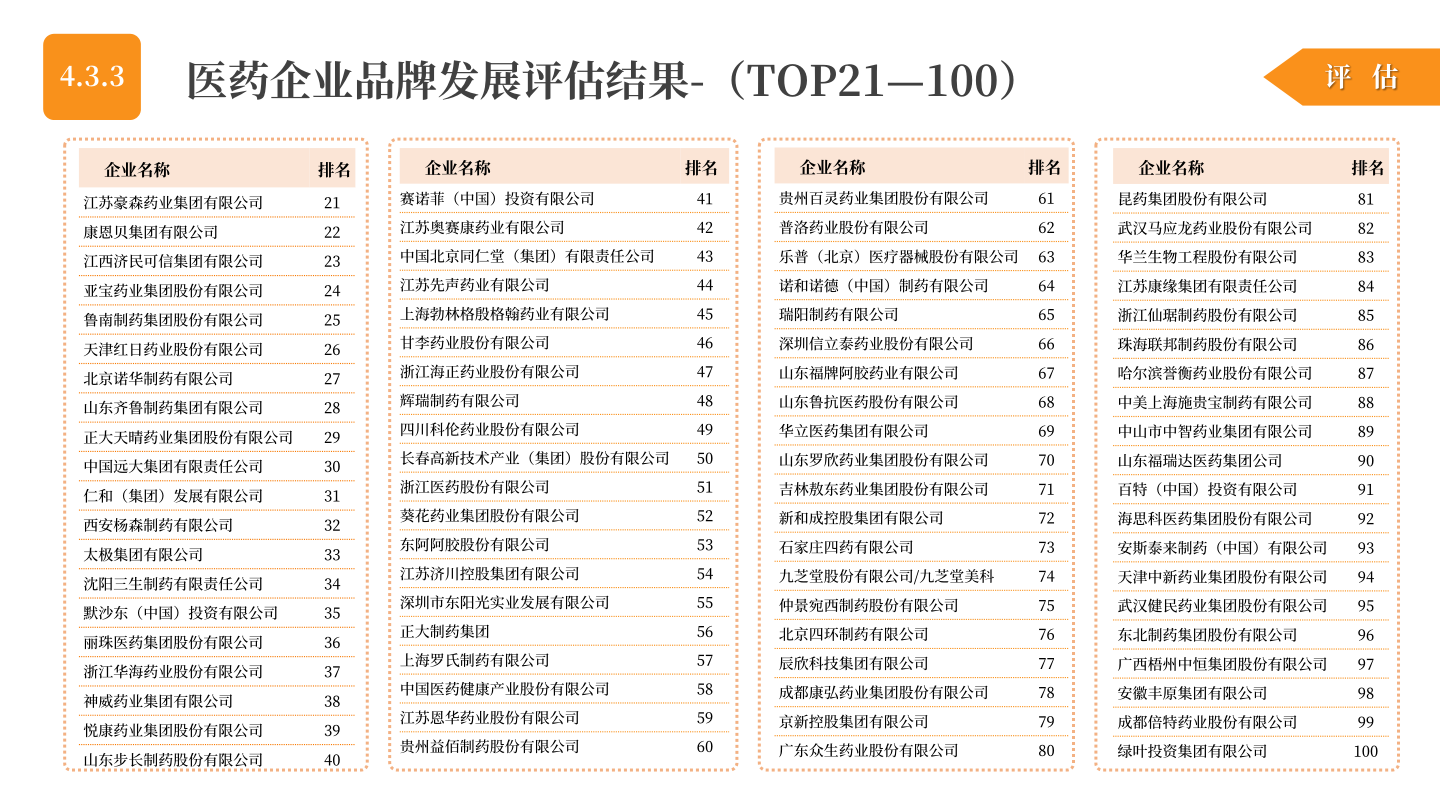 4.3.3

医药企业品牌发展评估结果-（TOP21—100）

评 估

| 企业名称 | 排名 |
|---|---|
| 江苏豪森药业集团有限公司 | 21 |
| 康恩贝集团有限公司 | 22 |
| 江西济民可信集团有限公司 | 23 |
| 亚宝药业集团股份有限公司 | 24 |
| 鲁南制药集团股份有限公司 | 25 |
| 天津红日药业股份有限公司 | 26 |
| 北京诺华制药有限公司 | 27 |
| 山东齐鲁制药集团有限公司 | 28 |
| 正大天晴药业集团股份有限公司 | 29 |
| 中国远大集团有限责任公司 | 30 |
| 仁和（集团）发展有限公司 | 31 |
| 西安杨森制药有限公司 | 32 |
| 太极集团有限公司 | 33 |
| 沈阳三生制药有限责任公司 | 34 |
| 默沙东（中国）投资有限公司 | 35 |
| 丽珠医药集团股份有限公司 | 36 |
| 浙江华海药业股份有限公司 | 37 |
| 神威药业集团有限公司 | 38 |
| 悦康药业集团股份有限公司 | 39 |
| 山东步长制药股份有限公司 | 40 |

| 企业名称 | 排名 |
|---|---|
| 赛诺菲（中国）投资有限公司 | 41 |
| 江苏奥赛康药业有限公司 | 42 |
| 中国北京同仁堂（集团）有限责任公司 | 43 |
| 江苏先声药业有限公司 | 44 |
| 上海勃林格殷格翰药业有限公司 | 45 |
| 甘李药业股份有限公司 | 46 |
| 浙江海正药业股份有限公司 | 47 |
| 辉瑞制药有限公司 | 48 |
| 四川科伦药业股份有限公司 | 49 |
| 长春高新技术产业（集团）股份有限公司 | 50 |
| 浙江医药股份有限公司 | 51 |
| 葵花药业集团股份有限公司 | 52 |
| 东阿阿胶股份有限公司 | 53 |
| 江苏济川控股集团有限公司 | 54 |
| 深圳市东阳光实业发展有限公司 | 55 |
| 正大制药集团 | 56 |
| 上海罗氏制药有限公司 | 57 |
| 中国医药健康产业股份有限公司 | 58 |
| 江苏恩华药业股份有限公司 | 59 |
| 贵州益佰制药股份有限公司 | 60 |

| 企业名称 | 排名 |
|---|---|
| 贵州百灵药业集团股份有限公司 | 61 |
| 普洛药业股份有限公司 | 62 |
| 乐普（北京）医疗器械股份有限公司 | 63 |
| 诺和诺德（中国）制药有限公司 | 64 |
| 瑞阳制药有限公司 | 65 |
| 深圳信立泰药业股份有限公司 | 66 |
| 山东福牌阿胶药业有限公司 | 67 |
| 山东鲁抗医药股份有限公司 | 68 |
| 华立医药集团有限公司 | 69 |
| 山东罗欣药业集团股份有限公司 | 70 |
| 吉林敖东药业集团股份有限公司 | 71 |
| 新和成控股集团有限公司 | 72 |
| 石家庄四药有限公司 | 73 |
| 九芝堂股份有限公司/九芝堂美科 | 74 |
| 仲景宛西制药股份有限公司 | 75 |
| 北京四环制药有限公司 | 76 |
| 辰欣科技集团有限公司 | 77 |
| 成都康弘药业集团股份有限公司 | 78 |
| 京新控股集团有限公司 | 79 |
| 广东众生药业股份有限公司 | 80 |

| 企业名称 | 排名 |
|---|---|
| 昆药集团股份有限公司 | 81 |
| 武汉马应龙药业股份有限公司 | 82 |
| 华兰生物工程股份有限公司 | 83 |
| 江苏康缘集团有限责任公司 | 84 |
| 浙江仙琚制药股份有限公司 | 85 |
| 珠海联邦制药股份有限公司 | 86 |
| 哈尔滨誉衡药业股份有限公司 | 87 |
| 中美上海施贵宝制药有限公司 | 88 |
| 中山市中智药业集团有限公司 | 89 |
| 山东福瑞达医药集团公司 | 90 |
| 百特（中国）投资有限公司 | 91 |
| 海思科医药集团股份有限公司 | 92 |
| 安斯泰来制药（中国）有限公司 | 93 |
| 天津中新药业集团股份有限公司 | 94 |
| 武汉健民药业集团股份有限公司 | 95 |
| 东北制药集团股份有限公司 | 96 |
| 广西梧州中恒集团股份有限公司 | 97 |
| 安徽丰原集团有限公司 | 98 |
| 成都倍特药业股份有限公司 | 99 |
| 绿叶投资集团有限公司 | 100 |